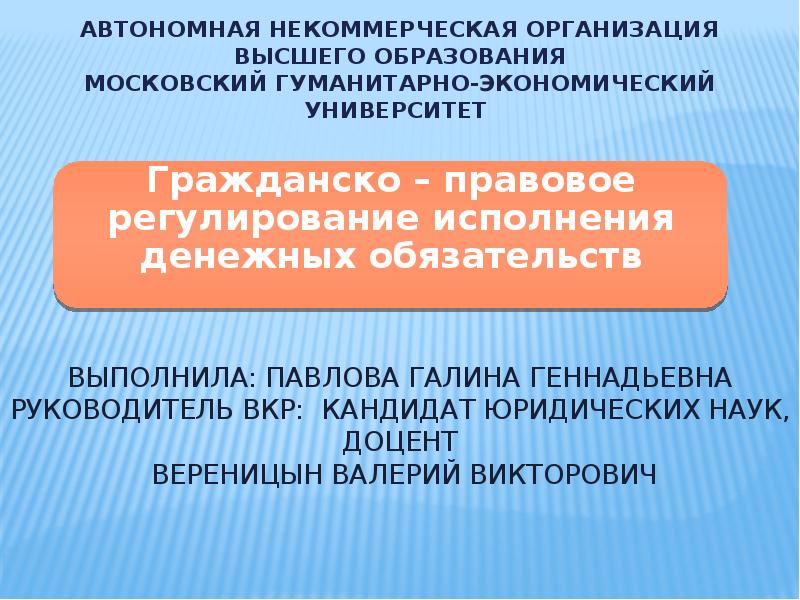 АВТОНОМНАЯ НЕКОММЕРЧЕСКАЯ ОРГАНИЗАЦИЯ ВЫСШЕГО ОБРАЗОВАНИЯ
МОСКОВСКИЙ ГУМАНИТАРНО-ЭКОНОМИЧЕСКИЙ УНИВЕРСИТЕТ

Гражданско – правовое регулирование исполнения денежных обязательств

ВЫПОЛНИЛА: ПАВЛОВА ГАЛИНА ГЕННАДЬЕВНА
РУКОВОДИТЕЛЬ ВКР: КАНДИДАТ ЮРИДИЧЕСКИХ НАУК, ДОЦЕНТ
ВЕРЕНИЦЫН ВАЛЕРИЙ ВИКТОРОВИЧ